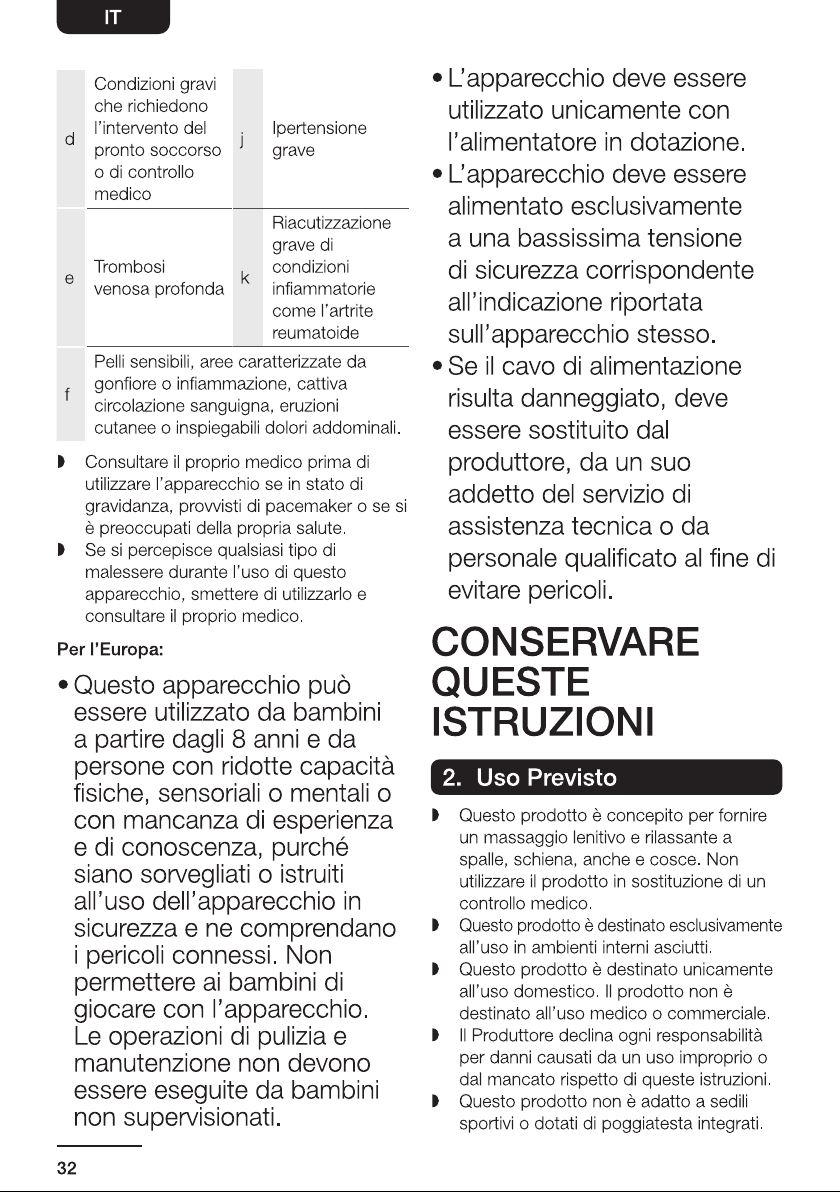 IT

| d | Condizioni gravi che richiedono l'intervento del pronto soccorso o di controllo medico | j | Ipertensione grave |
|---|---|---|---|
| e | Trombosi venosa profonda | k | Riacutizzazione grave di condizioni infiammatorie come l'artrite reumatoide |
| f | Pelli sensibili, aree caratterizzate da gonfiore o infiammazione, cattiva circolazione sanguigna, eruzioni cutanee o inspiegabili dolori addominali. | | |

◗ Consultare il proprio medico prima di utilizzare l'apparecchio se in stato di gravidanza, provvisti di pacemaker o se si è preoccupati della propria salute.
◗ Se si percepisce qualsiasi tipo di malessere durante l'uso di questo apparecchio, smettere di utilizzarlo e consultare il proprio medico.

Per l'Europa:

• Questo apparecchio può essere utilizzato da bambini a partire dagli 8 anni e da persone con ridotte capacità fisiche, sensoriali o mentali o con mancanza di esperienza e di conoscenza, purché siano sorvegliati o istruiti all'uso dell'apparecchio in sicurezza e ne comprendano i pericoli connessi. Non permettere ai bambini di giocare con l'apparecchio. Le operazioni di pulizia e manutenzione non devono essere eseguite da bambini non supervisionati.
• L'apparecchio deve essere utilizzato unicamente con l'alimentatore in dotazione.
• L'apparecchio deve essere alimentato esclusivamente a una bassissima tensione di sicurezza corrispondente all'indicazione riportata sull'apparecchio stesso.
• Se il cavo di alimentazione risulta danneggiato, deve essere sostituito dal produttore, da un suo addetto del servizio di assistenza tecnica o da personale qualificato al fine di evitare pericoli.

CONSERVARE QUESTE ISTRUZIONI

2. Uso Previsto

◗ Questo prodotto è concepito per fornire un massaggio lenitivo e rilassante a spalle, schiena, anche e cosce. Non utilizzare il prodotto in sostituzione di un controllo medico.
◗ Questo prodotto è destinato esclusivamente all'uso in ambienti interni asciutti.
◗ Questo prodotto è destinato unicamente all'uso domestico. Il prodotto non è destinato all'uso medico o commerciale.
◗ Il Produttore declina ogni responsabilità per danni causati da un uso improprio o dal mancato rispetto di queste istruzioni.
◗ Questo prodotto non è adatto a sedili sportivi o dotati di poggiatesta integrati.

32